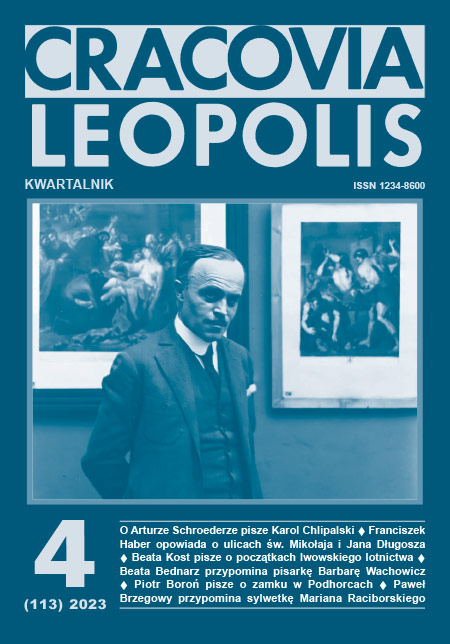 CRACOVIA
LEOPOLIS

KWARTALNIK

ISSN 1234-8600

4

(113) 2023

O Arturze Schroederze pisze Karol Chlipalski ♦ Franciszek Haber opowiada o ulicach św. Mikołaja i Jana Długosza ♦ Beata Kost pisze o początkach lwowskiego lotnictwa ♦ Beata Bednarz przypomina pisarkę Barbarę Wachowicz ♦ Piotr Boroń pisze o zamku w Podhorcach ♦ Paweł Brzegowy przypomina sylwetkę Mariana Raciborskiego